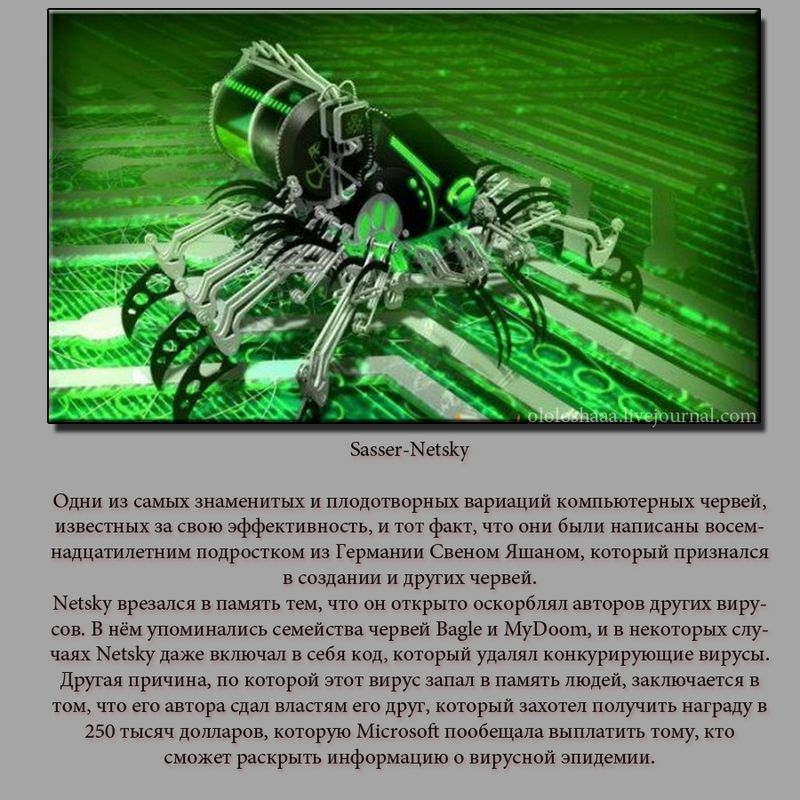 ololoshaaa.livejournal.com

Sasser-Netsky

Одни из самых знаменитых и плодотворных вариаций компьютерных червей, известных за свою эффективность, и тот факт, что они были написаны восемнадцатилетним подростком из Германии Свеном Яшаном, который признался в создании и других червей.
Netsky врезался в память тем, что он открыто оскорблял авторов других вирусов. В нём упоминались семейства червей Bagle и MyDoom, и в некоторых случаях Netsky даже включал в себя код, который удалял конкурирующие вирусы. Другая причина, по которой этот вирус запал в память людей, заключается в том, что его автора сдал властям его друг, который захотел получить награду в 250 тысяч долларов, которую Microsoft пообещала выплатить тому, кто сможет раскрыть информацию о вирусной эпидемии.